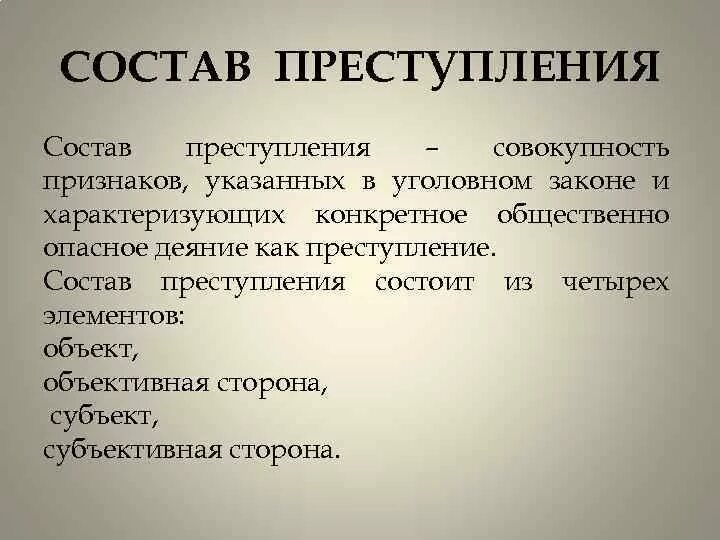 СОСТАВ ПРЕСТУПЛЕНИЯ

Состав преступления – совокупность признаков, указанных в уголовном законе и характеризующих конкретное общественно опасное деяние как преступление.
Состав преступления состоит из четырех элементов:
объект,
объективная сторона,
субъект,
субъективная сторона.